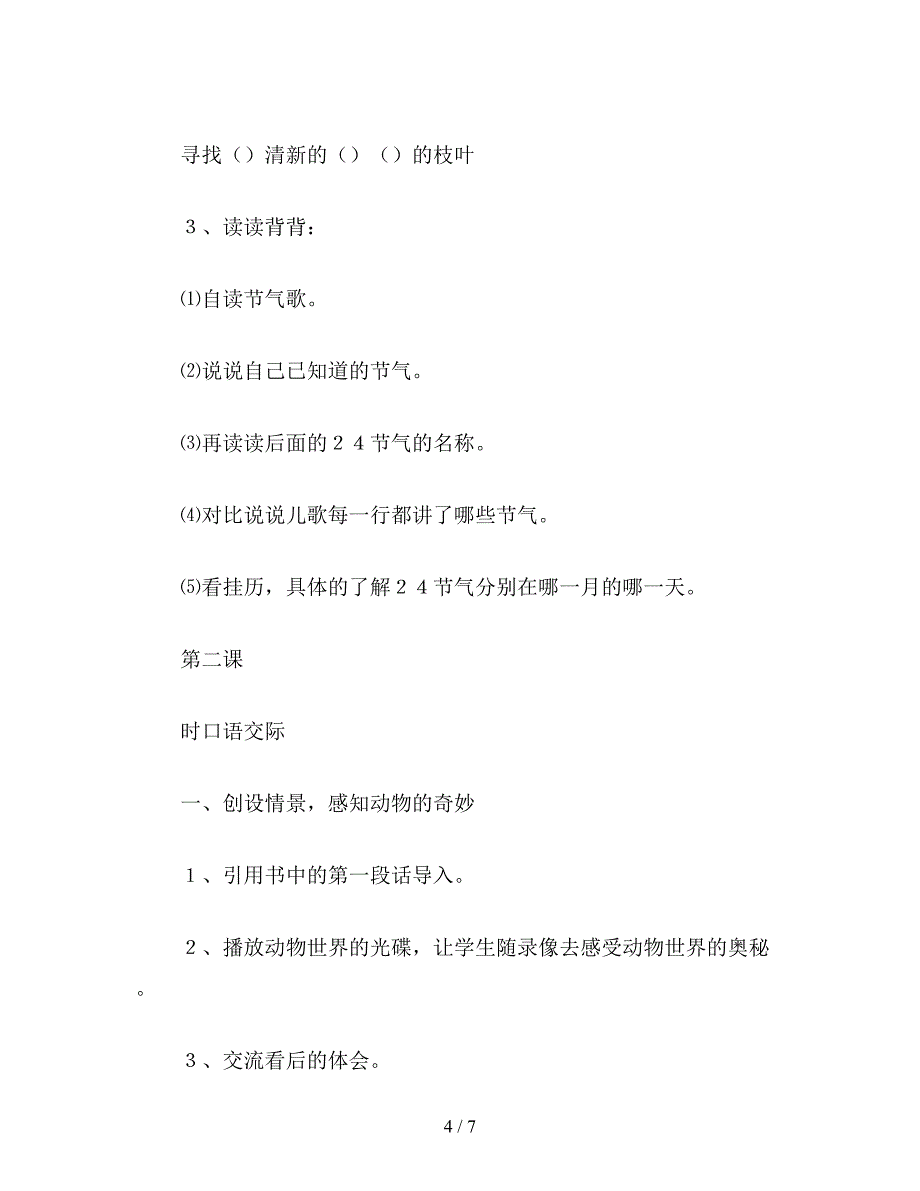 寻找（）清新的（）（）的枝叶

３、读读背背：

⑴自读节气歌。

⑵说说自己已知道的节气。

⑶再读读后面的２４节气的名称。

⑷对比说说儿歌每一行都讲了哪些节气。

⑸看挂历，具体的了解２４节气分别在哪一月的哪一天。

第二课

时口语交际

一、创设情景，感知动物的奇妙

１、引用书中的第一段话导入。

２、播放动物世界的光碟，让学生随录像去感受动物世界的奥秘。

３、交流看后的体会。

4 / 7